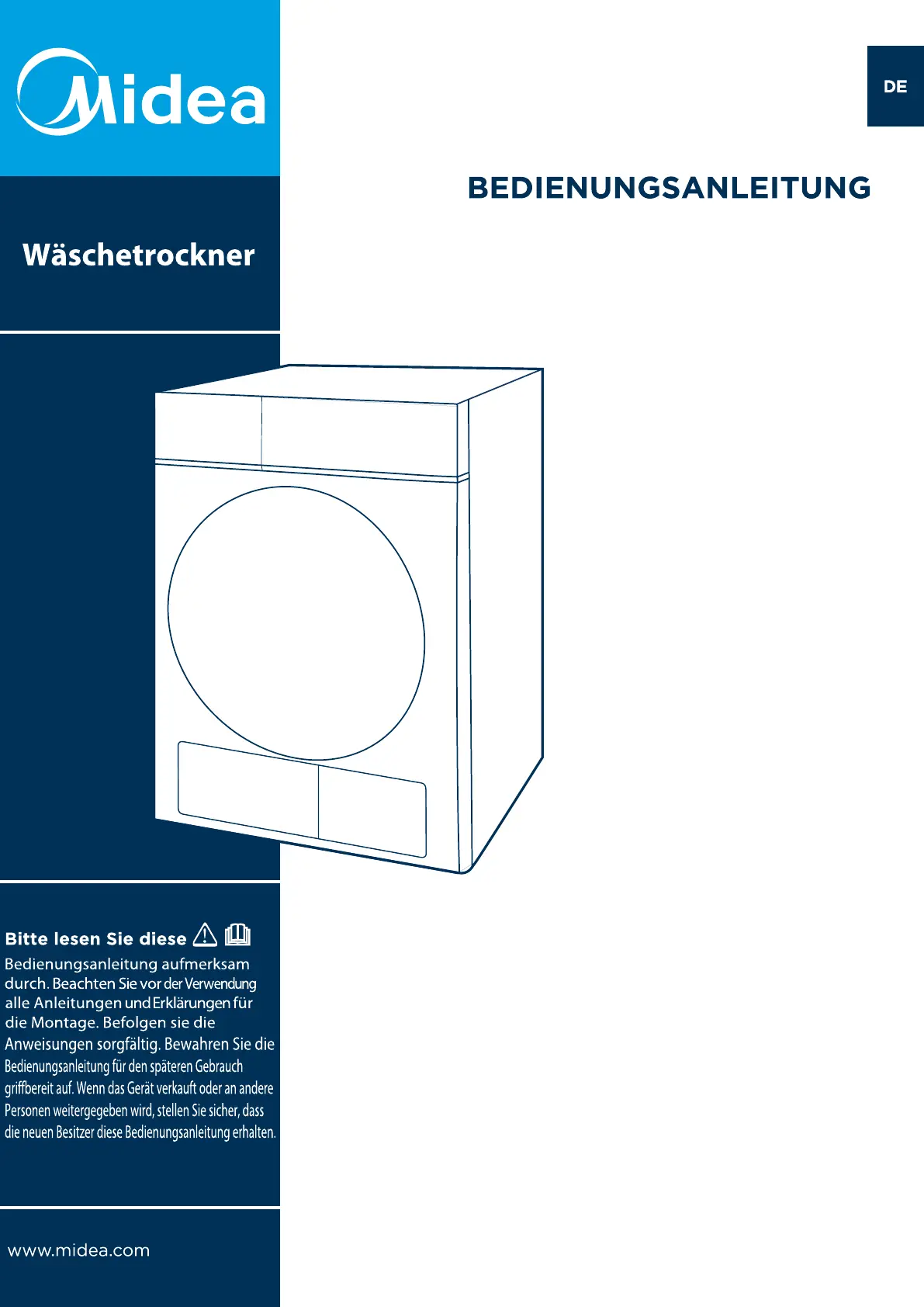 Midea

DE

BEDIENUNGSANLEITUNG

Wäschetrockner

Bitte lesen Sie diese Bedienungsanleitung aufmerksam durch. Beachten Sie vor der Verwendung alle Anleitungen und Erklärungen für die Montage. Befolgen sie die Anweisungen sorgfältig. Bewahren Sie die Bedienungsanleitung für den späteren Gebrauch griffbereit auf. Wenn das Gerät verkauft oder an andere Personen weitergegeben wird, stellen Sie sicher, dass die neuen Besitzer diese Bedienungsanleitung erhalten.

www.midea.com